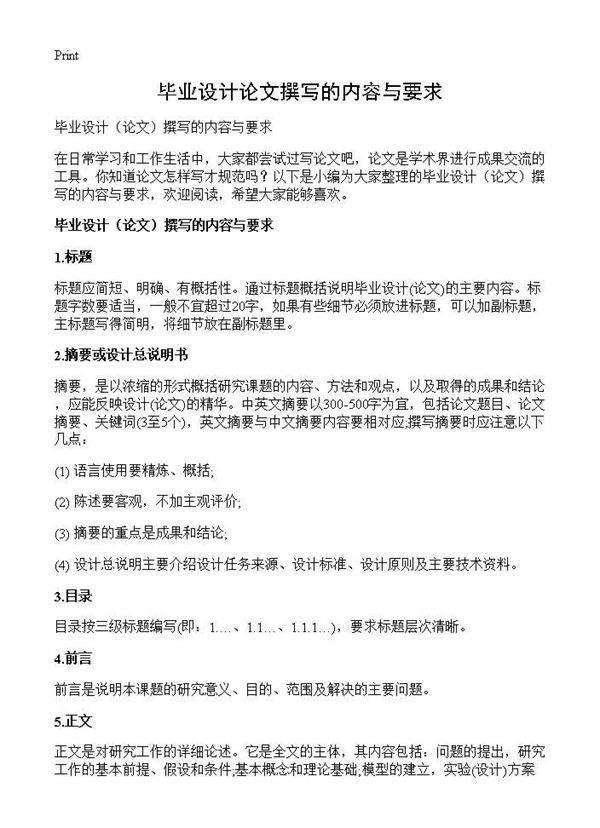 Print

毕业设计论文撰写的内容与要求

毕业设计（论文）撰写的内容与要求

在日常学习和工作生活中，大家都尝试过写论文吧，论文是学术界进行成果交流的工具。你知道论文怎样写才规范吗？以下是小编为大家整理的毕业设计（论文）撰写的内容与要求，欢迎阅读，希望大家能够喜欢。

毕业设计（论文）撰写的内容与要求

1.标题

标题应简短、明确、有概括性。通过标题概括说明毕业设计(论文)的主要内容。标题字数要适当，一般不宜超过20字，如果有些细节必须放进标题，可以加副标题，主标题写得简明，将细节放在副标题里。

2.摘要或设计总说明书

摘要，是以浓缩的形式概括研究课题的内容、方法和观点，以及取得的成果和结论，应能反映设计(论文)的精华。中英文摘要以300-500字为宜，包括论文题目、论文摘要、关键词(3至5个)，英文摘要与中文摘要内容要相对应;撰写摘要时应注意以下几点：

(1) 语言使用要精炼、概括;

(2) 陈述要客观，不加主观评价;

(3) 摘要的重点是成果和结论;

(4) 设计总说明主要介绍设计任务来源、设计标准、设计原则及主要技术资料。

3.目录

目录按三级标题编写(即：1.…、1.1…、1.1.1…)，要求标题层次清晰。

4.前言

前言是说明本课题的研究意义、目的、范围及解决的主要问题。

5.正文

正文是对研究工作的详细论述。它是全文的主体，其内容包括：问题的提出，研究工作的基本前提、假设和条件;基本概念和理论基础;模型的建立，实验(设计)方案